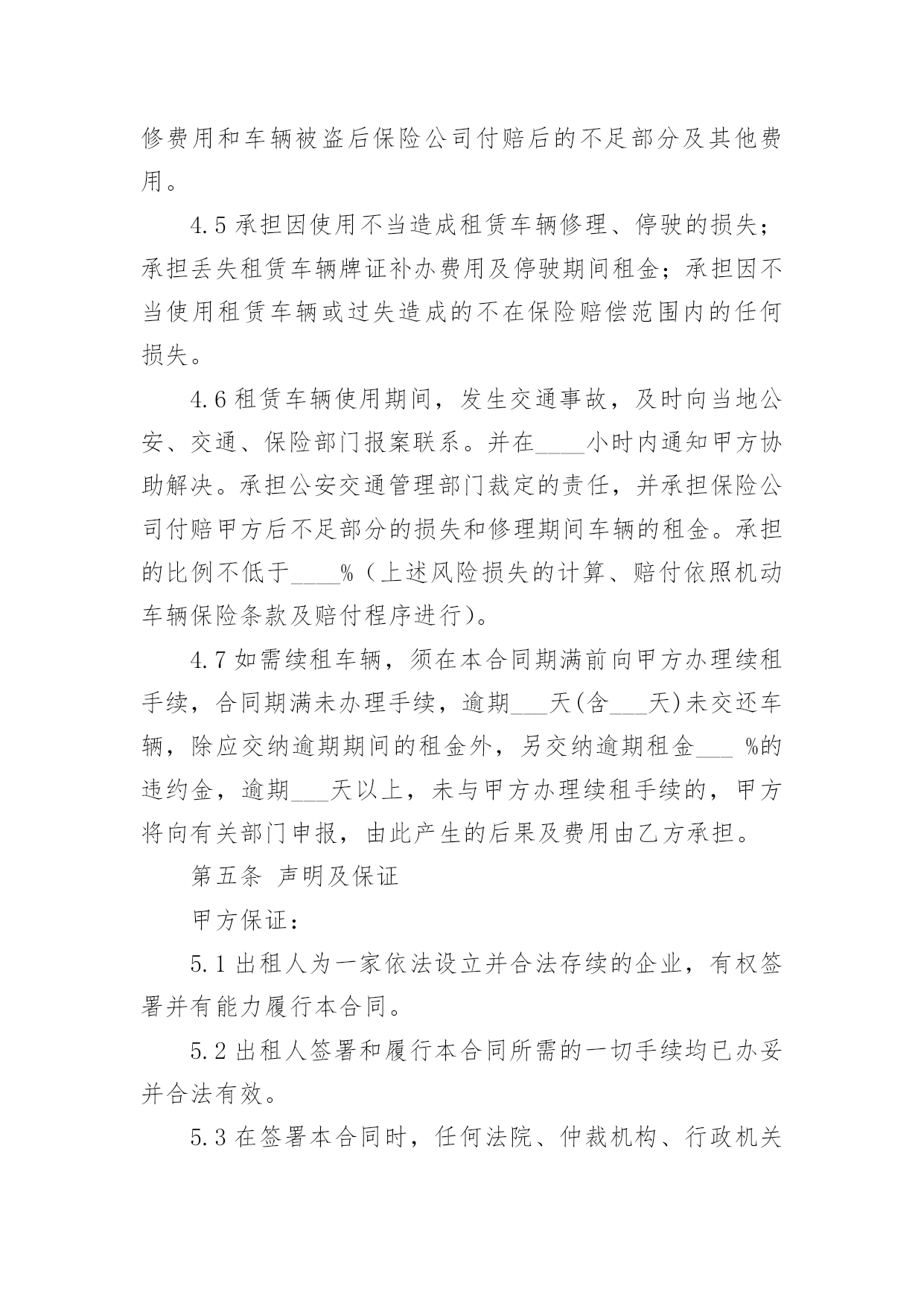 修费用和车辆被盗后保险公司付赔后的不足部分及其他费用。

4.5 承担因使用不当造成租赁车辆修理、停驶的损失；承担丢失租赁车辆牌证补办费用及停驶期间租金；承担因不当使用租赁车辆或过失造成的不在保险赔偿范围内的任何损失。

4.6 租赁车辆使用期间，发生交通事故，及时向当地公安、交通、保险部门报案联系。并在____小时内通知甲方协助解决。承担公安交通管理部门裁定的责任，并承担保险公司付赔甲方后不足部分的损失和修理期间车辆的租金。承担的比例不低于____%（上述风险损失的计算、赔付依照机动车辆保险条款及赔付程序进行）。

4.7 如需续租车辆，须在本合同期满前向甲方办理续租手续，合同期满未办理手续，逾期___天(含___天)未交还车辆，除应交纳逾期期间的租金外，另交纳逾期租金___ %的违约金，逾期___天以上，未与甲方办理续租手续的，甲方将向有关部门申报，由此产生的后果及费用由乙方承担。

第五条 声明及保证

甲方保证：

5.1 出租人为一家依法设立并合法存续的企业，有权签署并有能力履行本合同。

5.2 出租人签署和履行本合同所需的一切手续均已办妥并合法有效。

5.3 在签署本合同时，任何法院、仲裁机构、行政机关